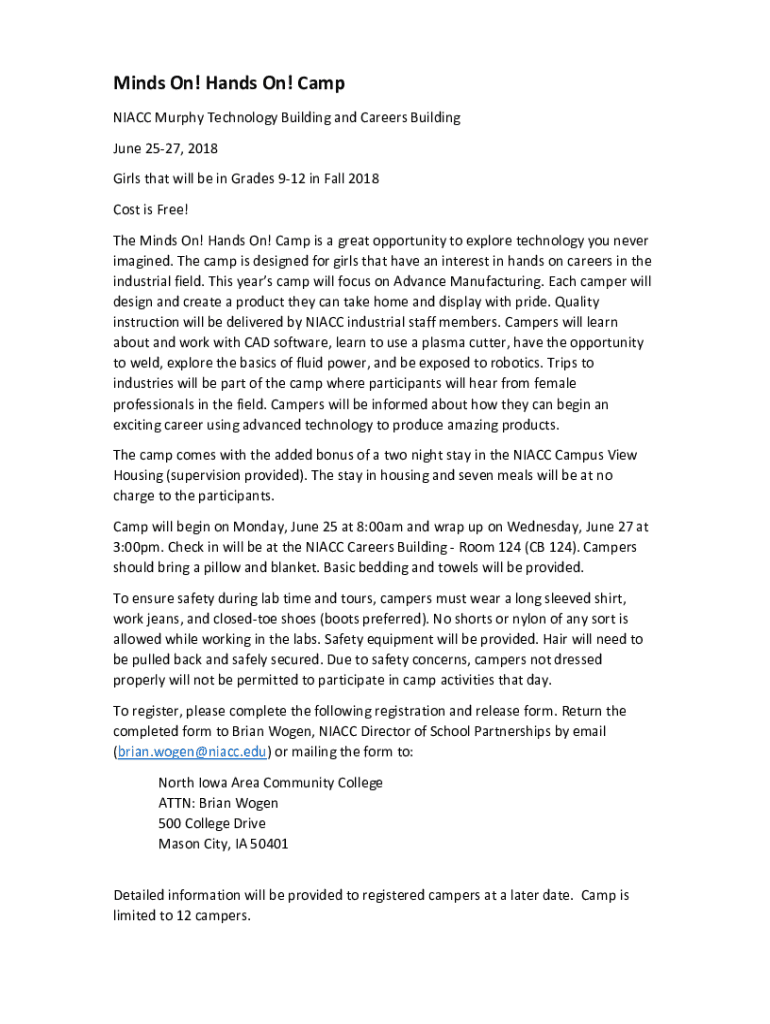 Minds On! Hands On! Camp

NIACC Murphy Technology Building and Careers Building

June 25-27, 2018

Girls that will be in Grades 9-12 in Fall 2018

Cost is Free!

The Minds On! Hands On! Camp is a great opportunity to explore technology you never imagined. The camp is designed for girls that have an interest in hands on careers in the industrial field. This year's camp will focus on Advance Manufacturing. Each camper will design and create a product they can take home and display with pride. Quality instruction will be delivered by NIACC industrial staff members. Campers will learn about and work with CAD software, learn to use a plasma cutter, have the opportunity to weld, explore the basics of fluid power, and be exposed to robotics. Trips to industries will be part of the camp where participants will hear from female professionals in the field. Campers will be informed about how they can begin an exciting career using advanced technology to produce amazing products.

The camp comes with the added bonus of a two night stay in the NIACC Campus View Housing (supervision provided). The stay in housing and seven meals will be at no charge to the participants.

Camp will begin on Monday, June 25 at 8:00am and wrap up on Wednesday, June 27 at 3:00pm. Check in will be at the NIACC Careers Building - Room 124 (CB 124). Campers should bring a pillow and blanket. Basic bedding and towels will be provided.

To ensure safety during lab time and tours, campers must wear a long sleeved shirt, work jeans, and closed-toe shoes (boots preferred). No shorts or nylon of any sort is allowed while working in the labs. Safety equipment will be provided. Hair will need to be pulled back and safely secured. Due to safety concerns, campers not dressed properly will not be permitted to participate in camp activities that day.

To register, please complete the following registration and release form. Return the completed form to Brian Wogen, NIACC Director of School Partnerships by email (brian.wogen@niacc.edu) or mailing the form to:

North Iowa Area Community College
ATTN: Brian Wogen
500 College Drive
Mason City, IA 50401

Detailed information will be provided to registered campers at a later date. Camp is limited to 12 campers.